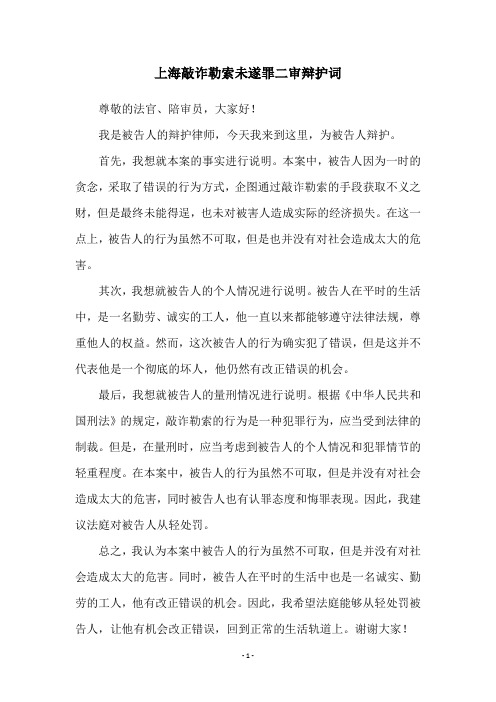 上海敲诈勒索未遂罪二审辩护词

尊敬的法官、陪审员，大家好！

我是被告人的辩护律师，今天我来到这里，为被告人辩护。

首先，我想就本案的事实进行说明。本案中，被告人因为一时的贪念，采取了错误的行为方式，企图通过敲诈勒索的手段获取不义之财，但是最终未能得逞，也未对被害人造成实际的经济损失。在这一点上，被告人的行为虽然不可取，但是也并没有对社会造成太大的危害。

其次，我想就被告人的个人情况进行说明。被告人在平时的生活中，是一名勤劳、诚实的工人，他一直以来都能够遵守法律法规，尊重他人的权益。然而，这次被告人的行为确实犯了错误，但是这并不代表他是一个彻底的坏人，他仍然有改正错误的机会。

最后，我想就被告人的量刑情况进行说明。根据《中华人民共和国刑法》的规定，敲诈勒索的行为是一种犯罪行为，应当受到法律的制裁。但是，在量刑时，应当考虑到被告人的个人情况和犯罪情节的轻重程度。在本案中，被告人的行为虽然不可取，但是并没有对社会造成太大的危害，同时被告人也有认罪态度和悔罪表现。因此，我建议法庭对被告人从轻处罚。

总之，我认为本案中被告人的行为虽然不可取，但是并没有对社会造成太大的危害。同时，被告人在平时的生活中也是一名诚实、勤劳的工人，他有改正错误的机会。因此，我希望法庭能够从轻处罚被告人，让他有机会改正错误，回到正常的生活轨道上。谢谢大家！

- 1 -